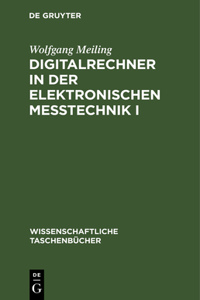 DE GRUYTER

Wolfgang Meiling
DIGITALRECHNER IN DER ELEKTRONISCHEN MESSTECHNIK I

WISSENSCHAFTLICHE TASCHENBÜCHER

DE
G